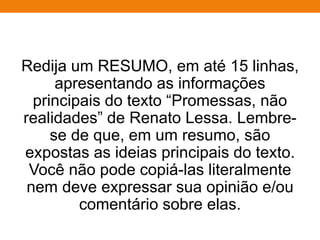 Redija um RESUMO, em até 15 linhas, apresentando as informações principais do texto “Promessas, não realidades” de Renato Lessa. Lembre-se de que, em um resumo, são expostas as ideias principais do texto. Você não pode copiá-las literalmente nem deve expressar sua opinião e/ou comentário sobre elas.